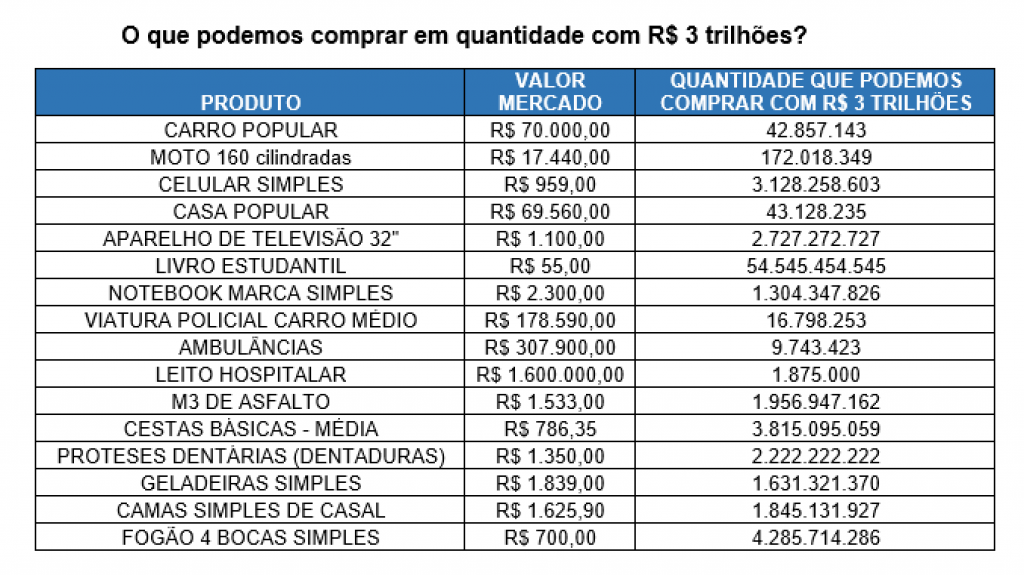 O que podemos comprar em quantidade com R$ 3 trilhões?

| PRODUTO | VALOR MERCADO | QUANTIDADE QUE PODEMOS COMPRAR COM R$ 3 TRILHÕES |
|---|---|---|
| CARRO POPULAR | R$ 70.000,00 | 42.857.143 |
| MOTO 160 cilindradas | R$ 17.440,00 | 172.018.349 |
| CELULAR SIMPLES | R$ 959,00 | 3.128.258.603 |
| CASA POPULAR | R$ 69.560,00 | 43.128.235 |
| APARELHO DE TELEVISÃO 32" | R$ 1.100,00 | 2.727.272.727 |
| LIVRO ESTUDANTIL | R$ 55,00 | 54.545.454.545 |
| NOTEBOOK MARCA SIMPLES | R$ 2.300,00 | 1.304.347.826 |
| VIATURA POLICIAL CARRO MÉDIO | R$ 178.590,00 | 16.798.253 |
| AMBULÂNCIAS | R$ 307.900,00 | 9.743.423 |
| LEITO HOSPITALAR | R$ 1.600.000,00 | 1.875.000 |
| M3 DE ASFALTO | R$ 1.533,00 | 1.956.947.162 |
| CESTAS BÁSICAS - MÉDIA | R$ 786,35 | 3.815.095.059 |
| PROTESES DENTÁRIAS (DENTADURAS) | R$ 1.350,00 | 2.222.222.222 |
| GELADEIRAS SIMPLES | R$ 1.839,00 | 1.631.321.370 |
| CAMAS SIMPLES DE CASAL | R$ 1.625,90 | 1.845.131.927 |
| FOGÃO 4 BOCAS SIMPLES | R$ 700,00 | 4.285.714.286 |